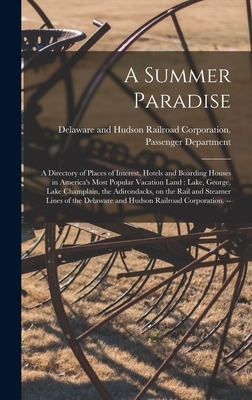 A Summer Paradise

Delaware and Hudson Railroad Corporation. Passenger Department

A Directory of Places of Interest, Hotels and Boarding Houses in America's Most Popular Vacation Land : Lake, George, Lake Champlain, the Adirondacks, on the Rail and Steamer Lines of the Delaware and Hudson Railroad Corporation. --